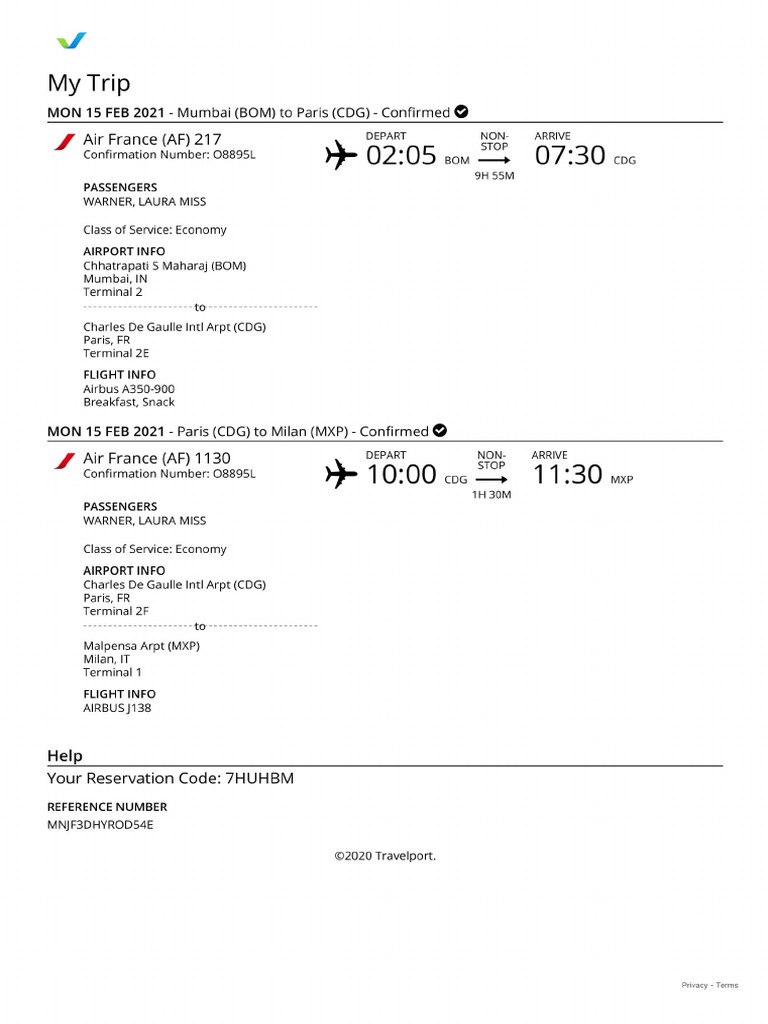 My Trip

MON 15 FEB 2021 - Mumbai (BOM) to Paris (CDG) - Confirmed

Air France (AF) 217
Confirmation Number: O8895L

DEPART
02:05 BOM

NON-STOP
9H 55M

ARRIVE
07:30 CDG

PASSENGERS
WARNER, LAURA MISS

Class of Service: Economy

AIRPORT INFO
Chhatrapati S Maharaj (BOM)
Mumbai, IN
Terminal 2

to

Charles De Gaulle Intl Arpt (CDG)
Paris, FR
Terminal 2E

FLIGHT INFO
Airbus A350-900
Breakfast, Snack

MON 15 FEB 2021 - Paris (CDG) to Milan (MXP) - Confirmed

Air France (AF) 1130
Confirmation Number: O8895L

DEPART
10:00 CDG

NON-STOP
1H 30M

ARRIVE
11:30 MXP

PASSENGERS
WARNER, LAURA MISS

Class of Service: Economy

AIRPORT INFO
Charles De Gaulle Intl Arpt (CDG)
Paris, FR
Terminal 2F

to

Malpensa Arpt (MXP)
Milan, IT
Terminal 1

FLIGHT INFO
AIRBUS J138

Help

Your Reservation Code: 7HUHBM

REFERENCE NUMBER
MNJF3DHYROD54E

©2020 Travelport.

Privacy - Terms